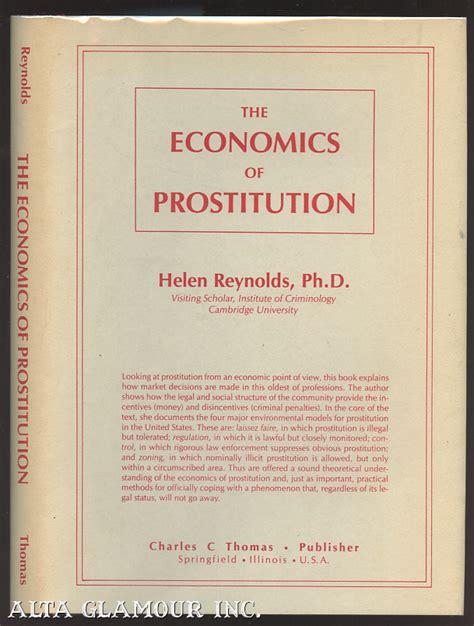 Reynolds THE ECONOMICS OF PROSTITUTION Thomas

THE
ECONOMICS
OF
PROSTITUTION

Helen Reynolds, Ph.D.
Visiting Scholar, Institute of Criminology
Cambridge University

Looking at prostitution from an economic point of view, this book explains how market decisions are made in this oldest of professions. The author shows how the legal and social structure of the community provide the incentives (money) and disincentives (criminal penalties). In the core of the text, she documents the four major environmental models for prostitution in the United States. These are: laissez faire, in which prostitution is illegal but tolerated; regulation, in which it is lawful but closely monitored; control, in which rigorous law enforcement suppresses obvious prostitution; and zoning, in which nominally illicit prostitution is allowed, but only within a circumscribed area. Thus are offered a sound theoretical understanding of the economics of prostitution and, just as important, practical methods for officially coping with a phenomenon that, regardless of its legal status, will not go away.

Charles C Thomas • Publisher
Springfield • Illinois • U.S.A.

ALTA GLAMOUR INC.